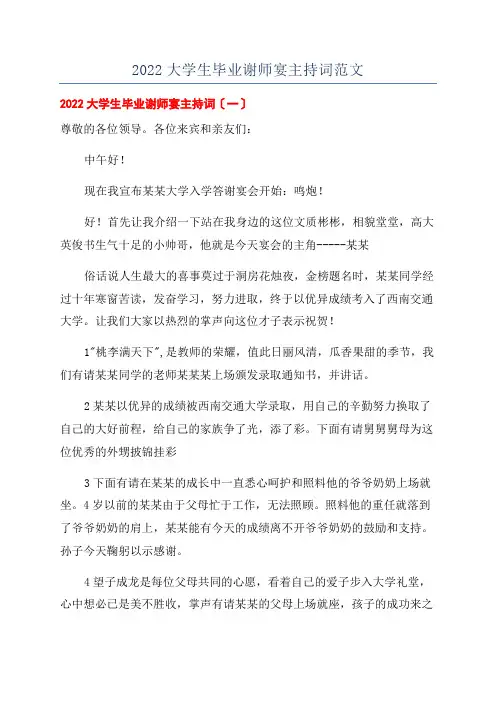 2022 大学生毕业谢师宴主持词范文

2022 大学生毕业谢师宴主持词〔一〕

尊敬的各位领导。各位来宾和亲友们：

中午好！

现在我宣布某某大学入学答谢宴会开始：鸣炮！

好！首先让我介绍一下站在我身边的这位文质彬彬，相貌堂堂，高大英俊书生气十足的小帅哥，他就是今天宴会的主角-----某某

俗话说人生最大的喜事莫过于洞房花烛夜，金榜题名时，某某同学经过十年寒窗苦读，发奋学习，努力进取，终于以优异成绩考入了西南交通大学。让我们大家以热烈的掌声向这位才子表示祝贺！

1"桃李满天下",是教师的荣耀，值此日丽风清，瓜香果甜的季节，我们有请某某同学的老师某某某上场颁发录取通知书，并讲话。

2 某某以优异的成绩被西南交通大学录取，用自己的辛勤努力换取了自己的大好前程，给自己的家族争了光，添了彩。下面有请舅舅舅母为这位优秀的外甥披锦挂彩

3 下面有请在某某的成长中一直悉心呵护和照料他的爷爷奶奶上场就坐。4 岁以前的某某由于父母忙于工作，无法照顾。照料他的重任就落到了爷爷奶奶的肩上，某某能有今天的成绩离不开爷爷奶奶的鼓励和支持。孙子今天鞠躬以示感谢。

4 望子成龙是每位父母共同的心愿，看着自己的爱子步入大学礼堂，心中想必已是美不胜收，掌声有请某某的父母上场就座，孩子的成功来之